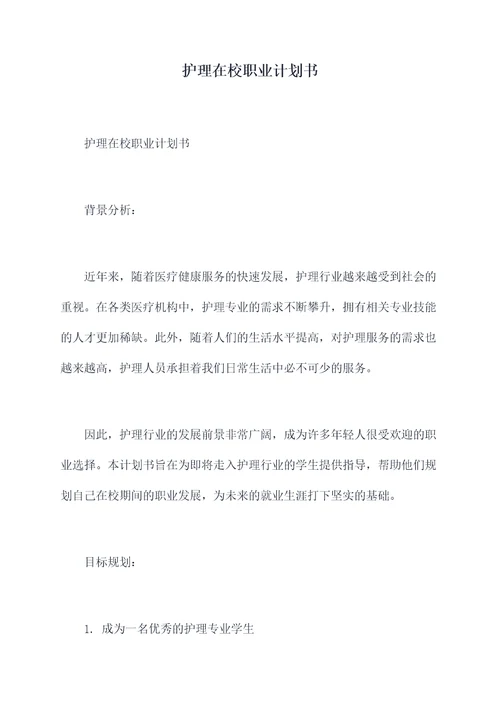 护理在校职业计划书

护理在校职业计划书

背景分析:

近年来，随着医疗健康服务的快速发展，护理行业越来越受到社会的重视。在各类医疗机构中，护理专业的需求不断攀升，拥有相关专业技能的人才更加稀缺。此外，随着人们的生活水平提高，对护理服务的需求也越来越高，护理人员承担着我们日常生活中必不可少的服务。

因此，护理行业的发展前景非常广阔，成为许多年轻人很受欢迎的职业选择。本计划书旨在为即将走入护理行业的学生提供指导，帮助他们规划自己在校期间的职业发展，为未来的就业生涯打下坚实的基础。

目标规划:

1. 成为一名优秀的护理专业学生